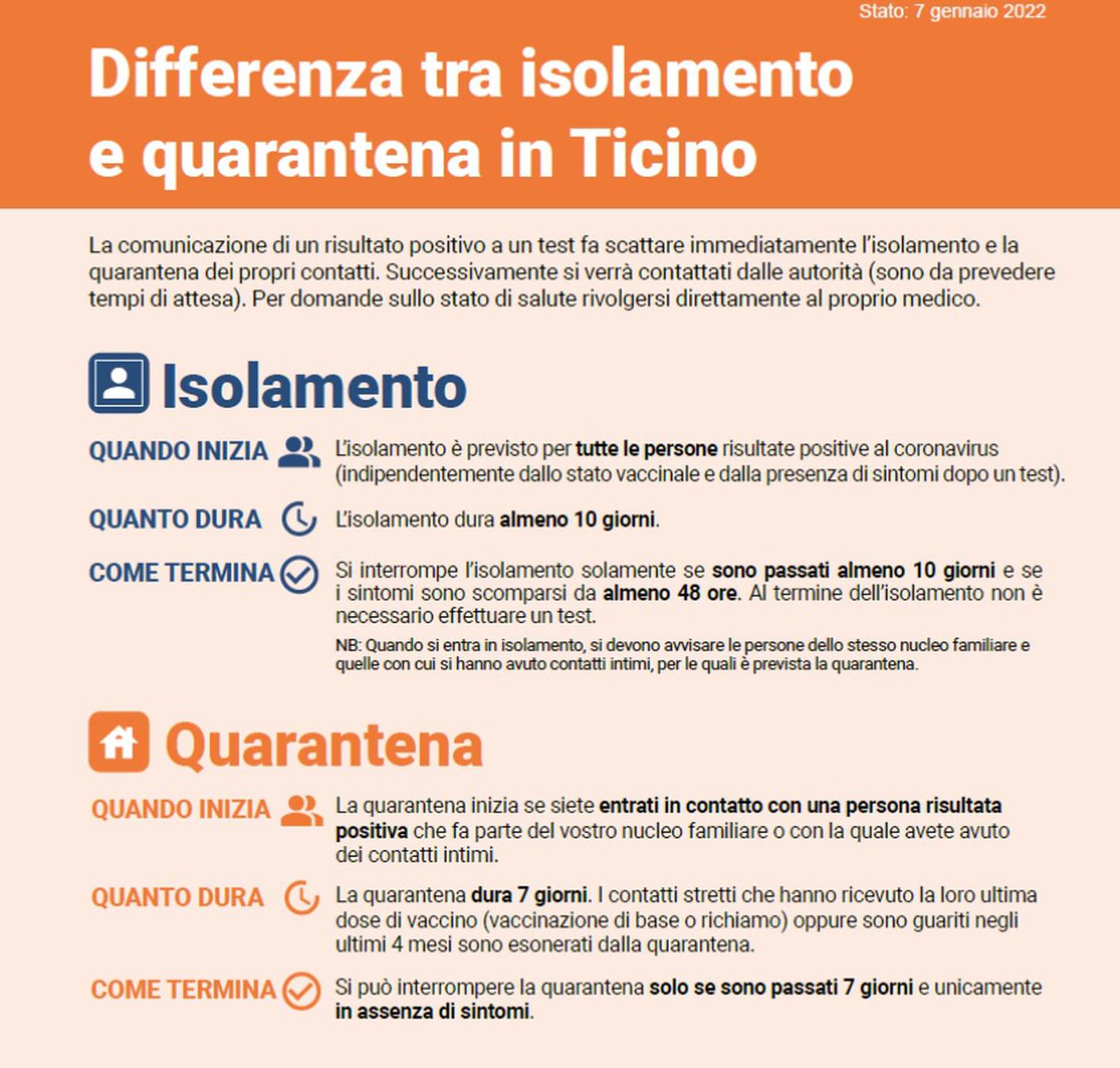 Stato: 7 gennaio 2022

Differenza tra isolamento e quarantena in Ticino

La comunicazione di un risultato positivo a un test fa scattare immediatamente l'isolamento e la quarantena dei propri contatti. Successivamente si verrà contattati dalle autorità (sono da prevedere tempi di attesa). Per domande sullo stato di salute rivolgersi direttamente al proprio medico.

Isolamento

QUANDO INIZIA
L'isolamento è previsto per tutte le persone risultate positive al coronavirus (indipendentemente dallo stato vaccinale e dalla presenza di sintomi dopo un test).

QUANTO DURA
L'isolamento dura almeno 10 giorni.

COME TERMINA
Si interrompe l'isolamento solamente se sono passati almeno 10 giorni e se i sintomi sono scomparsi da almeno 48 ore. Al termine dell'isolamento non è necessario effettuare un test.

NB: Quando si entra in isolamento, si devono avvisare le persone dello stesso nucleo familiare e quelle con cui si hanno avuto contatti intimi, per le quali è prevista la quarantena.

Quarantena

QUANDO INIZIA
La quarantena inizia se siete entrati in contatto con una persona risultata positiva che fa parte del vostro nucleo familiare o con la quale avete avuto dei contatti intimi.

QUANTO DURA
La quarantena dura 7 giorni. I contatti stretti che hanno ricevuto la loro ultima dose di vaccino (vaccinazione di base o richiamo) oppure sono guariti negli ultimi 4 mesi sono esonerati dalla quarantena.

COME TERMINA
Si può interrompere la quarantena solo se sono passati 7 giorni e unicamente in assenza di sintomi.